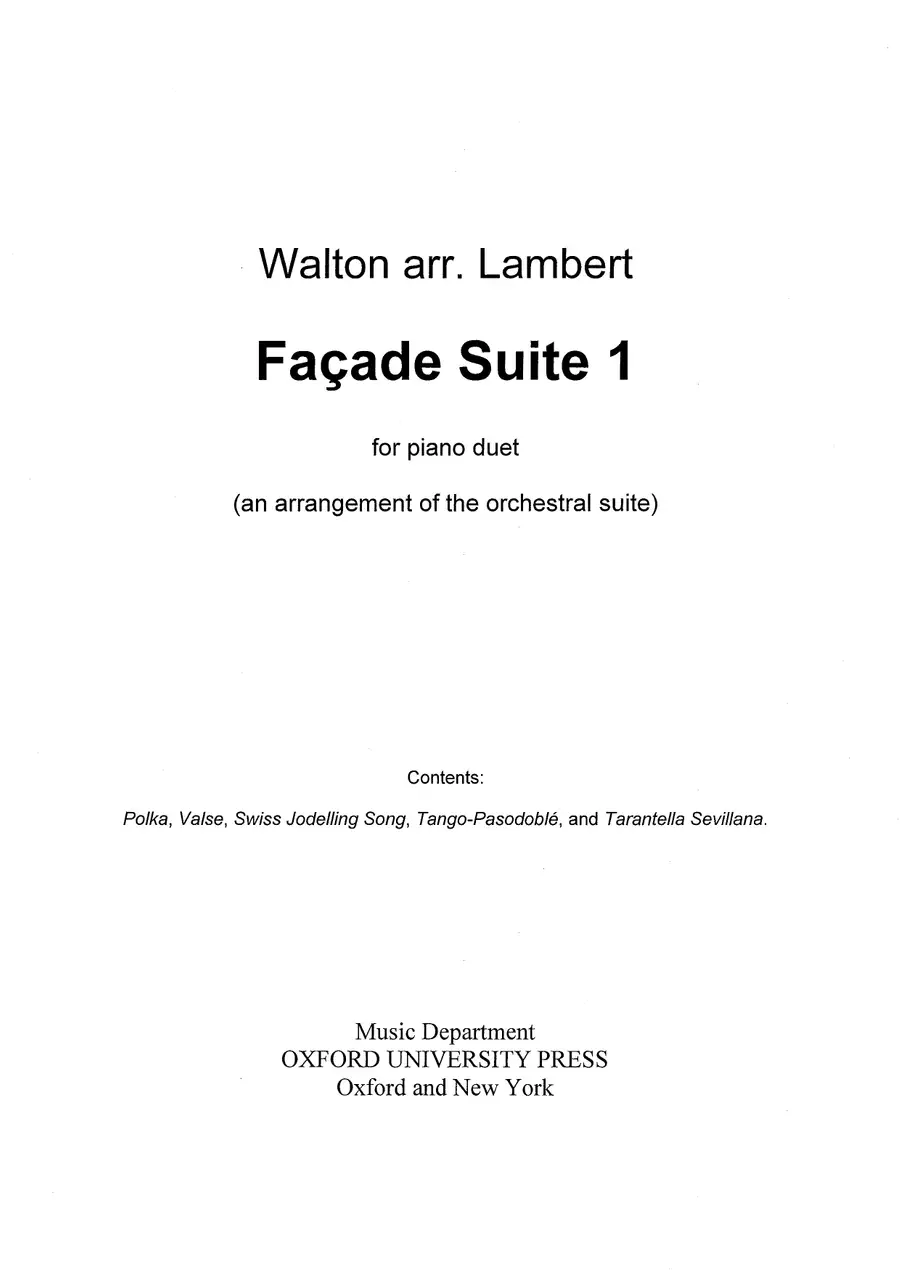 Walton arr. Lambert

Façade Suite 1

for piano duet

(an arrangement of the orchestral suite)

Contents:

Polka, Valse, Swiss Jodelling Song, Tango-Pasodoblé, and Tarantella Sevillana.

Music Department
OXFORD UNIVERSITY PRESS
Oxford and New York